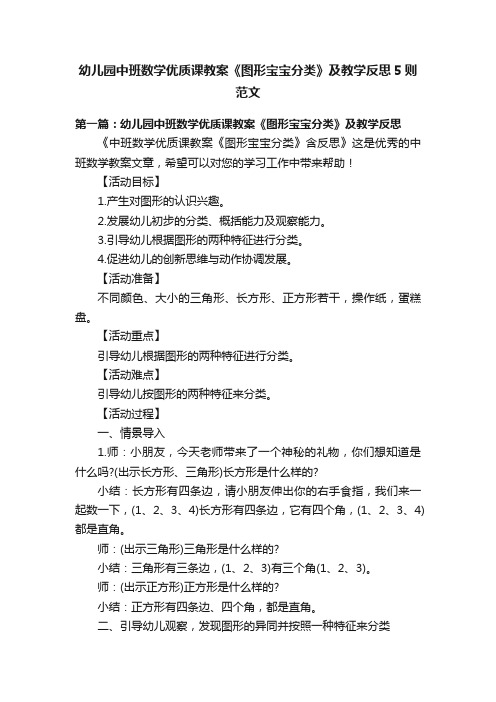 幼儿园中班数学优质课教案《图形宝宝分类》及教学反思5则范文

第一篇：幼儿园中班数学优质课教案《图形宝宝分类》及教学反思

《中班数学优质课教案《图形宝宝分类》含反思》这是优秀的中班数学教案文章，希望可以对您的学习工作中带来帮助！

【活动目标】

1.产生对图形的认识兴趣。

2.发展幼儿初步的分类、概括能力及观察能力。

3.引导幼儿根据图形的两种特征进行分类。

4.促进幼儿的创新思维与动作协调发展。

【活动准备】

不同颜色、大小的三角形、长方形、正方形若干，操作纸，蛋糕盘。

【活动重点】

引导幼儿根据图形的两种特征进行分类。

【活动难点】

引导幼儿按图形的两种特征来分类。

【活动过程】

一、情景导入

1.师：小朋友，今天老师带来了一个神秘的礼物，你们想知道是什么吗?(出示长方形、三角形)长方形是什么样的?

小结：长方形有四条边，请小朋友伸出你的右手食指，我们来一起数一下，(1、2、3、4)长方形有四条边，它有四个角，(1、2、3、4)都是直角。

师：(出示三角形)三角形是什么样的?

小结：三角形有三条边，(1、2、3)有三个角(1、2、3)。

师：(出示正方形)正方形是什么样的?

小结：正方形有四条边、四个角，都是直角。

二、引导幼儿观察，发现图形的异同并按照一种特征来分类